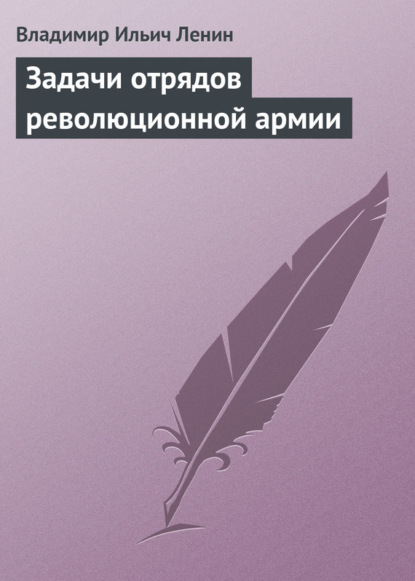 Владимир Ильич Ленин

Задачи отрядов революционной армии